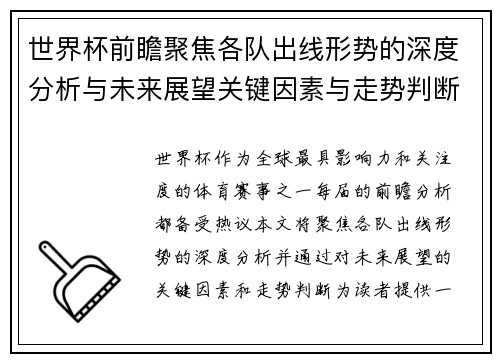 世界杯前瞻聚焦各队出线形势的深度分析与未来展望关键因素与走势判断

世界杯作为全球最具影响力和关注度的体育赛事之一每届的前瞻分析都备受热议本文将聚焦各队出线形势的深度分析并通过对未来展望的关键因素和走势判断为读者提供一